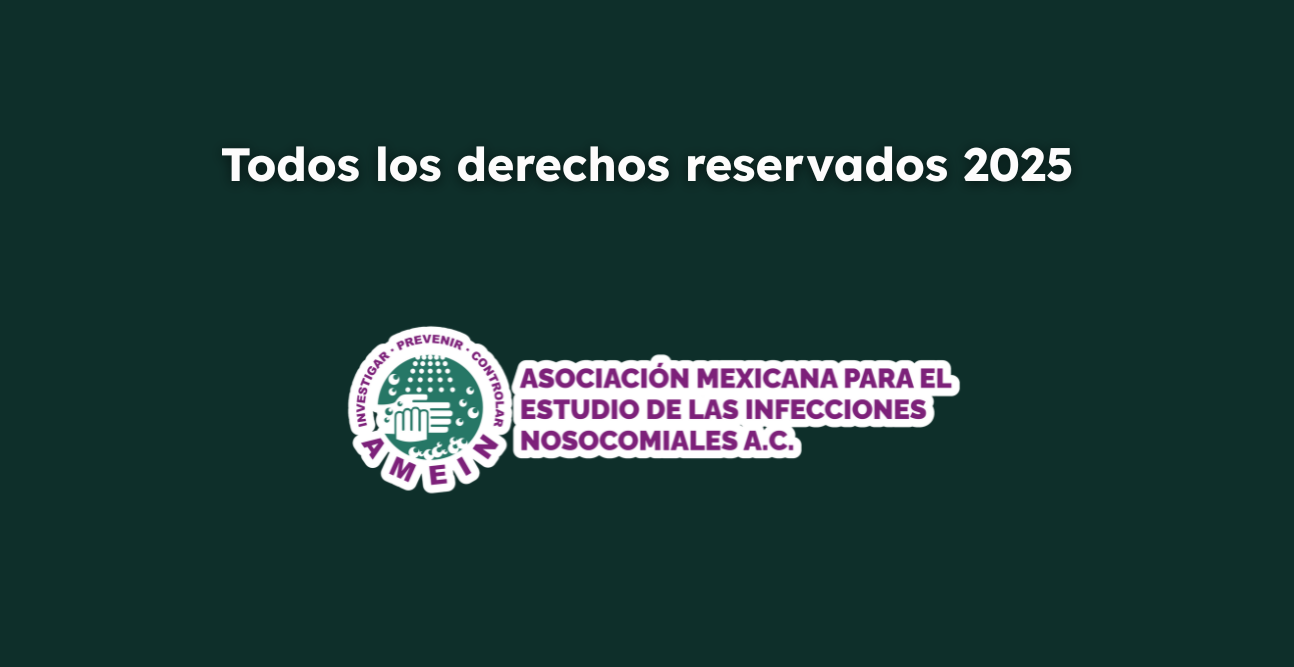 Todos los derechos reservados 2025

INVESTIGAR · PREVENIR · CONTROLAR
AMEIN

ASOCIACIÓN MEXICANA PARA EL ESTUDIO DE LAS INFECCIONES NOSOCOMIALES A.C.